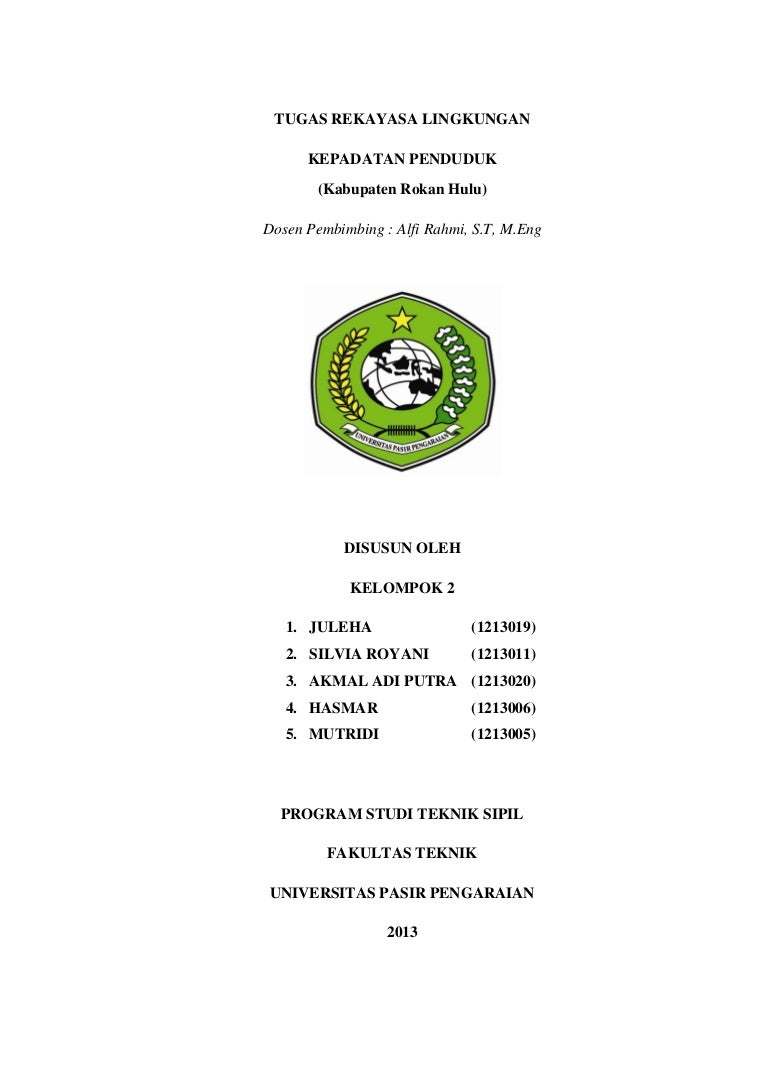 TUGAS REKAYASA LINGKUNGAN

KEPADATAN PENDUDUK

(Kabupaten Rokan Hulu)

Dosen Pembimbing : Alfi Rahmi, S.T, M.Eng

UNIVERSITAS PASIR PENGARAIAN

DISUSUN OLEH

KELOMPOK 2

1. JULEHA (1213019)
2. SILVIA ROYANI (1213011)
3. AKMAL ADI PUTRA (1213020)
4. HASMAR (1213006)
5. MUTRIDI (1213005)

PROGRAM STUDI TEKNIK SIPIL

FAKULTAS TEKNIK

UNIVERSITAS PASIR PENGARAIAN

2013